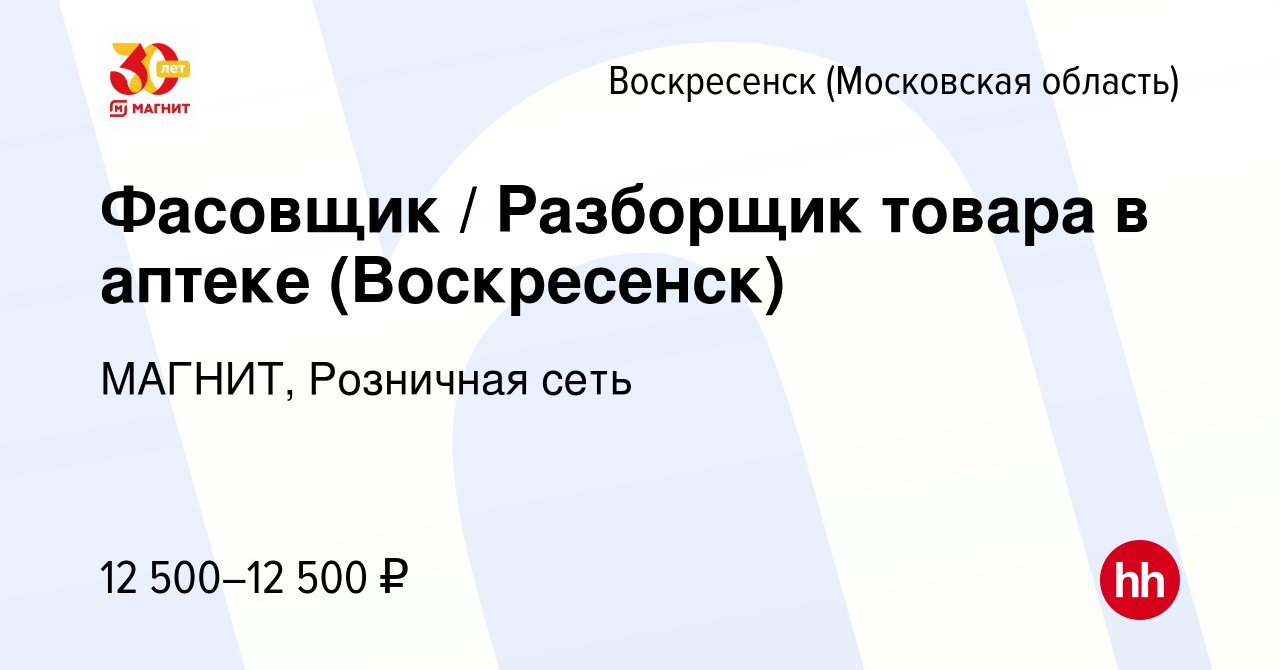 30 лет
МАГНИТ

Воскресенск (Московская область)

Фасовщик / Разборщик товара в аптеке (Воскресенск)

МАГНИТ, Розничная сеть

12 500–12 500 ₽

hh